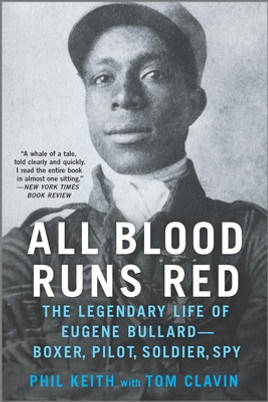 "A whale of a tale, told clearly and quickly. I read the entire book in almost one sitting."
—NEW YORK TIMES BOOK REVIEW

ALL BLOOD RUNS RED

THE LEGENDARY LIFE OF EUGENE BULLARD— BOXER, PILOT, SOLDIER, SPY

PHIL KEITH with TOM CLAVIN